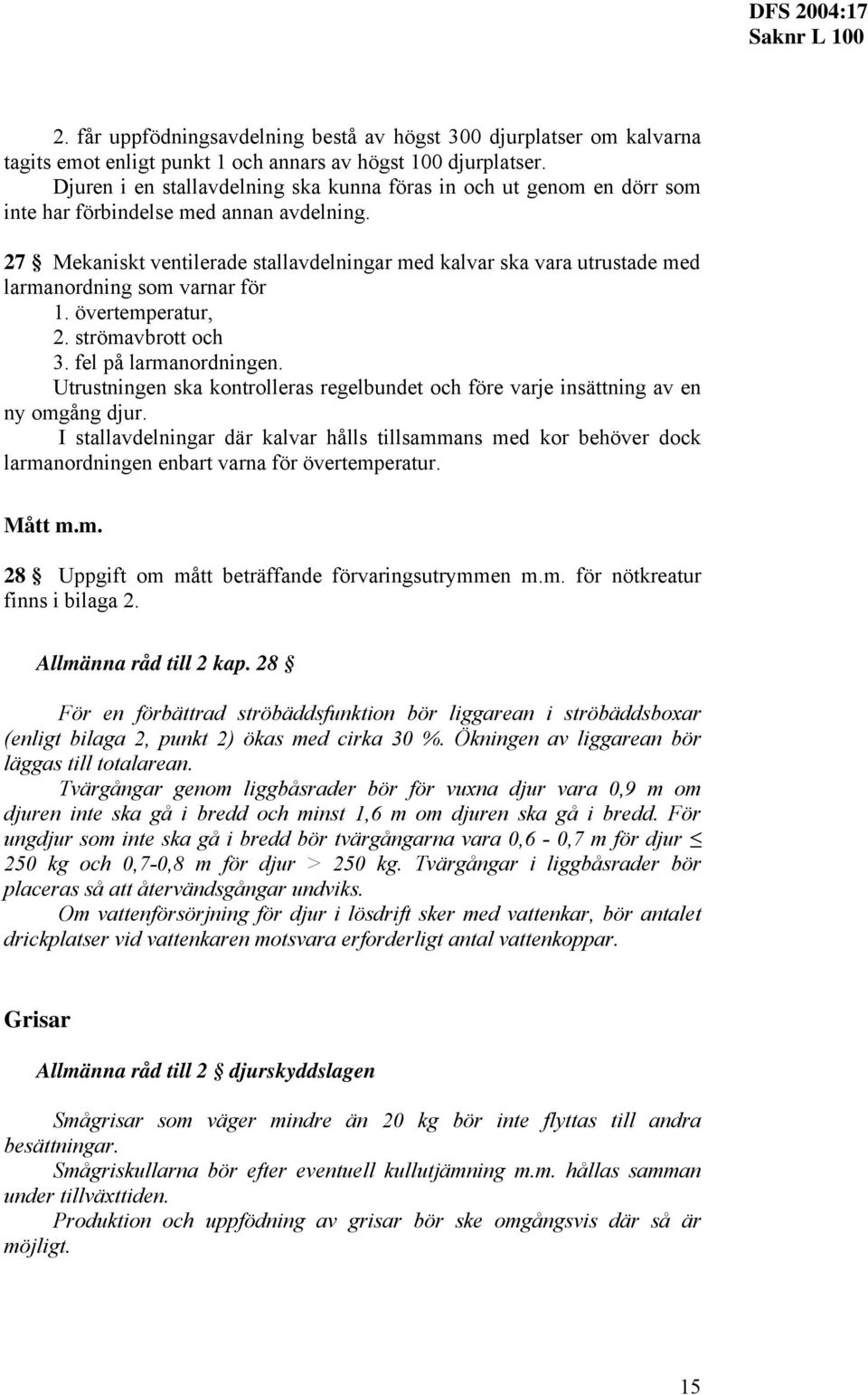 DFS 2004:17
Saknr L 100

2. får uppfödningsavdelning bestå av högst 300 djurplatser om kalvarna tagits emot enligt punkt 1 och annars av högst 100 djurplatser.

Djuren i en stallavdelning ska kunna föras in och ut genom en dörr som inte har förbindelse med annan avdelning.

27 § Mekaniskt ventilerade stallavdelningar med kalvar ska vara utrustade med larmanordning som varnar för
1. övertemperatur,
2. strömavbrott och
3. fel på larmanordningen.

Utrustningen ska kontrolleras regelbundet och före varje insättning av en ny omgång djur.

I stallavdelningar där kalvar hålls tillsammans med kor behöver dock larmanordningen enbart varna för övertemperatur.

Mått m.m.

28 § Uppgift om mått beträffande förvaringsutrymmen m.m. för nötkreatur finns i bilaga 2.

Allmänna råd till 2 kap. 28 §

För en förbättrad ströbäddsfunktion bör liggarean i ströbäddsboxar (enligt bilaga 2, punkt 2) ökas med cirka 30 %. Ökningen av liggarean bör läggas till totalarean.

Tvärgångar genom liggbåsrader bör för vuxna djur vara 0,9 m om djuren inte ska gå i bredd och minst 1,6 m om djuren ska gå i bredd. För ungdjur som inte ska gå i bredd bör tvärgångarna vara 0,6 - 0,7 m för djur $\leq$ 250 kg och 0,7-0,8 m för djur > 250 kg. Tvärgångar i liggbåsrader bör placeras så att återvändsgångar undviks.

Om vattenförsörjning för djur i lösdrift sker med vattenkar, bör antalet drickplatser vid vattenkaren motsvara erforderligt antal vattenkoppar.

Grisar

Allmänna råd till 2 § djurskyddslagen

Smågrisar som väger mindre än 20 kg bör inte flyttas till andra besättningar.

Smågriskullarna bör efter eventuell kullutjämning m.m. hållas samman under tillväxttiden.

Produktion och uppfödning av grisar bör ske omgångsvis där så är möjligt.

15